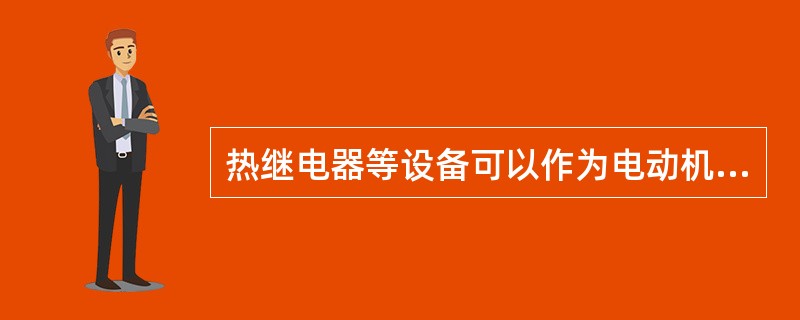 热继电器等设备可以作为电动机...